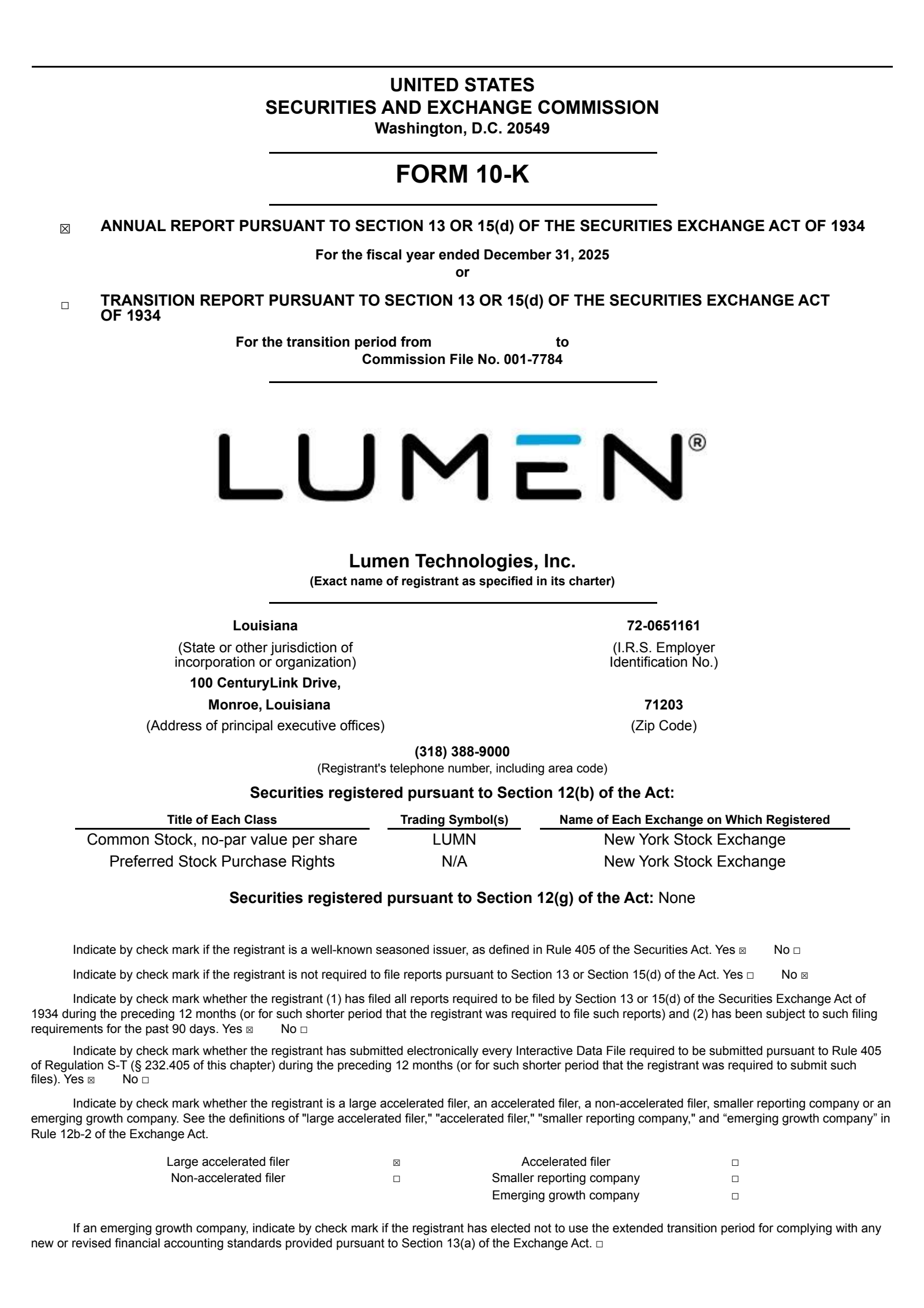 UNITED STATES
SECURITIES AND EXCHANGE COMMISSION
Washington, D.C. 20549

FORM 10-K

☒ ANNUAL REPORT PURSUANT TO SECTION 13 OR 15(d) OF THE SECURITIES EXCHANGE ACT OF 1934

For the fiscal year ended December 31, 2025
or

☐ TRANSITION REPORT PURSUANT TO SECTION 13 OR 15(d) OF THE SECURITIES EXCHANGE ACT OF 1934

For the transition period from to
Commission File No. 001-7784

LUMEN®

Lumen Technologies, Inc.
(Exact name of registrant as specified in its charter)

Louisiana
(State or other jurisdiction of incorporation or organization)

72-0651161
(I.R.S. Employer Identification No.)

100 CenturyLink Drive,
Monroe, Louisiana
(Address of principal executive offices)

71203
(Zip Code)

(318) 388-9000
(Registrant's telephone number, including area code)

Securities registered pursuant to Section 12(b) of the Act:

| Title of Each Class | Trading Symbol(s) | Name of Each Exchange on Which Registered |
|---|---|---|
| Common Stock, no-par value per share | LUMN | New York Stock Exchange |
| Preferred Stock Purchase Rights | N/A | New York Stock Exchange |

Securities registered pursuant to Section 12(g) of the Act: None

Indicate by check mark if the registrant is a well-known seasoned issuer, as defined in Rule 405 of the Securities Act. Yes ☒ No ☐

Indicate by check mark if the registrant is not required to file reports pursuant to Section 13 or Section 15(d) of the Act. Yes ☐ No ☒

Indicate by check mark whether the registrant (1) has filed all reports required to be filed by Section 13 or 15(d) of the Securities Exchange Act of 1934 during the preceding 12 months (or for such shorter period that the registrant was required to file such reports) and (2) has been subject to such filing requirements for the past 90 days. Yes ☒ No ☐

Indicate by check mark whether the registrant has submitted electronically every Interactive Data File required to be submitted pursuant to Rule 405 of Regulation S-T (§ 232.405 of this chapter) during the preceding 12 months (or for such shorter period that the registrant was required to submit such files). Yes ☒ No ☐

Indicate by check mark whether the registrant is a large accelerated filer, an accelerated filer, a non-accelerated filer, smaller reporting company or an emerging growth company. See the definitions of "large accelerated filer," "accelerated filer," "smaller reporting company," and “emerging growth company” in Rule 12b-2 of the Exchange Act.

| Large accelerated filer | ☒ | Accelerated filer | ☐ |
|---|---|---|---|
| Non-accelerated filer | ☐ | Smaller reporting company | ☐ |
| | | Emerging growth company | ☐ |

If an emerging growth company, indicate by check mark if the registrant has elected not to use the extended transition period for complying with any new or revised financial accounting standards provided pursuant to Section 13(a) of the Exchange Act. ☐